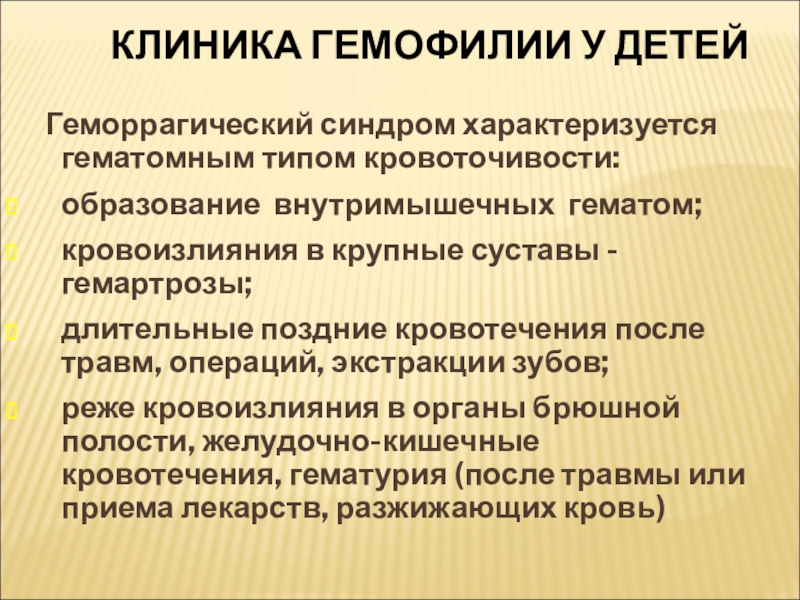 КЛИНИКА ГЕМОФИЛИИ У ДЕТЕЙ

Геморрагический синдром характеризуется гематомным типом кровоточивости:

образование внутримышечных гематом;

кровоизлияния в крупные суставы - гемартрозы;

длительные поздние кровотечения после травм, операций, экстракции зубов;

реже кровоизлияния в органы брюшной полости, желудочно-кишечные кровотечения, гематурия (после травмы или приема лекарств, разжижающих кровь)